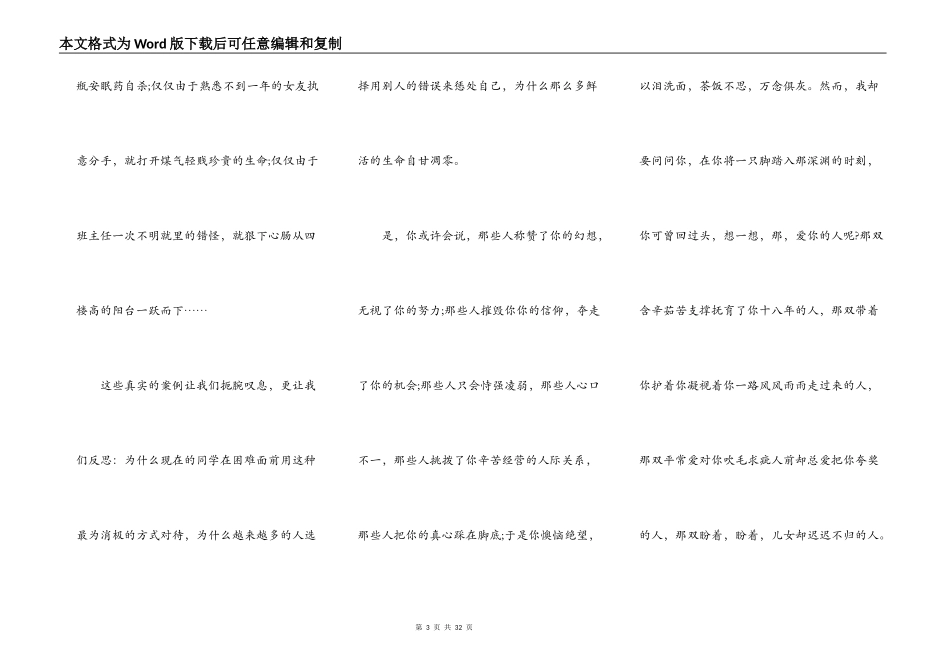 本文格式为Word版下载后可任意编辑和复制

瓶安眠药自杀;仅仅由于熟悉不到一年的女友执意分手，就打开煤气轻贱珍贵的生命;仅仅由于班主任一次不明就里的错怪，就狠下心肠从四楼高的阳台一跃而下……

这些真实的案例让我们扼腕叹息，更让我们反思：为什么现在的同学在困难面前用这种最为消极的方式对待，为什么越来越多的人选择用别人的错误来惩处自己，为什么那么多鲜活的生命自甘凋零。

是，你或许会说，那些人称赞了你的幻想，无视了你的努力;那些人摧毁你你的信仰，夺走了你的机会;那些人只会恃强凌弱，那些人心口不一，那些人挑拨了你辛苦经营的人际关系，那些人把你的真心踩在脚底;于是你懊恼绝望，以泪洗面，茶饭不思，万念俱灰。然而，我却要问问你，在你将一只脚踏入那深渊的时刻，你可曾回过头，想一想，那，爱你的人呢?那双含辛茹苦支撑抚育了你十八年的人，那双带着你护着你凝视着你一路风风雨雨走过来的人，那双平常爱对你吹毛求疵人前却总爱把你夸奖的人，那双盼着，盼着，儿女却迟迟不归的人。

第 3 页 共 32 页